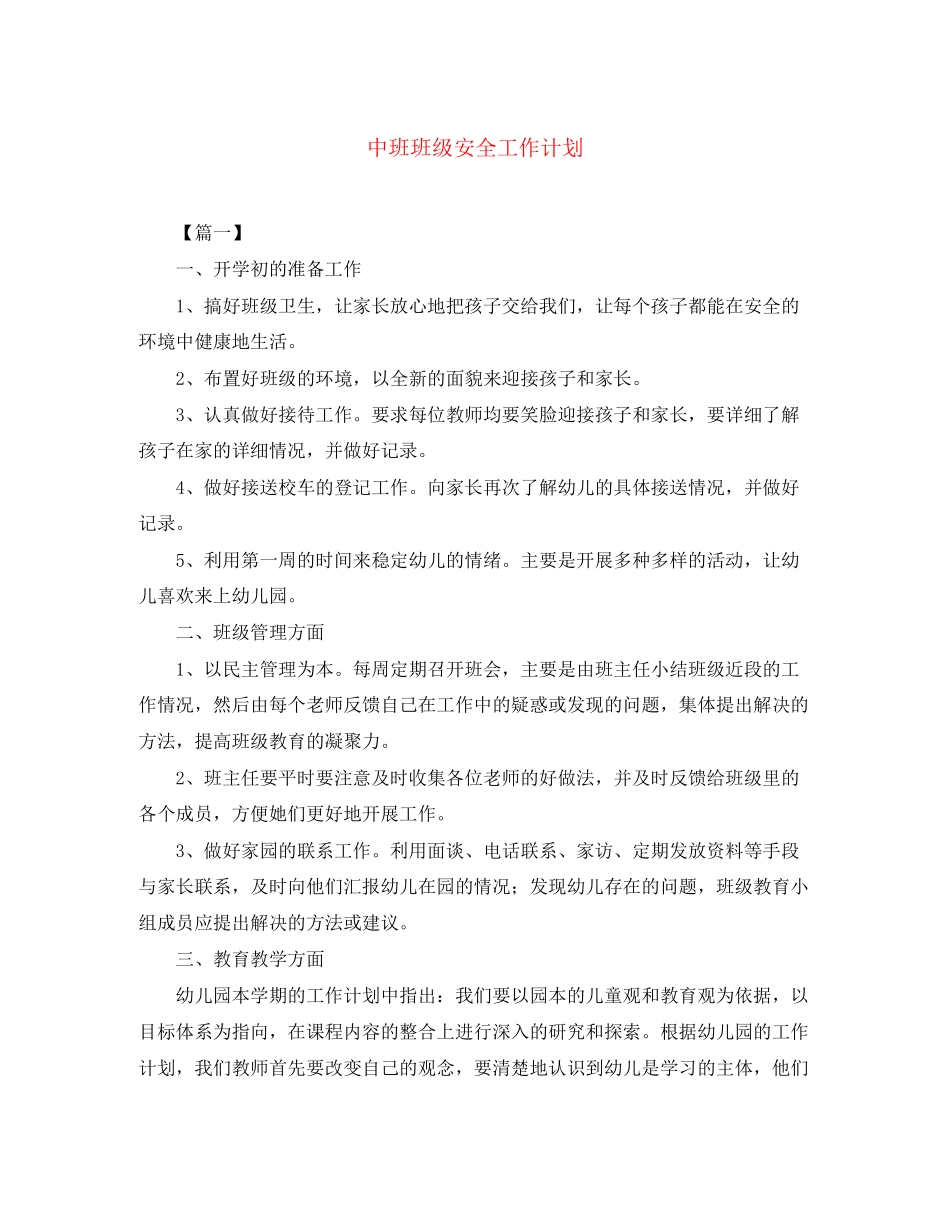 中班班级安全工作计划

【篇一】

一、开学初的准备工作

1、搞好班级卫生，让家长放心地把孩子交给我们，让每个孩子都能在安全的环境中健康地生活。

2、布置好班级的环境，以全新的面貌来迎接孩子和家长。

3、认真做好接待工作。要求每位教师均要笑脸迎接孩子和家长，要详细了解孩子在家的详细情况，并做好记录。

4、做好接送校车的登记工作。向家长再次了解幼儿的具体接送情况，并做好记录。

5、利用第一周的时间来稳定幼儿的情绪。主要是开展多种多样的活动，让幼儿喜欢来上幼儿园。

二、班级管理方面

1、以民主管理为本。每周定期召开班会，主要是由班主任小结班级近段的工作情况，然后由每个老师反馈自己在工作中的疑惑或发现的问题，集体提出解决的方法，提高班级教育的凝聚力。

2、班主任要平时要注意及时收集各位老师的好做法，并及时反馈给班级里的各个成员，方便她们更好地开展工作。

3、做好家园的联系工作。利用面谈、电话联系、家访、定期发放资料等手段与家长联系，及时向他们汇报幼儿在园的情况；发现幼儿存在的问题，班级教育小组成员应提出解决的方法或建议。

三、教育教学方面

幼儿园本学期的工作计划中指出：我们要以园本的儿童观和教育观为依据，以目标体系为指向，在课程内容的整合上进行深入的研究和探索。根据幼儿园的工作计划，我们教师首先要改变自己的观念，要清楚地认识到幼儿是学习的主体，他们